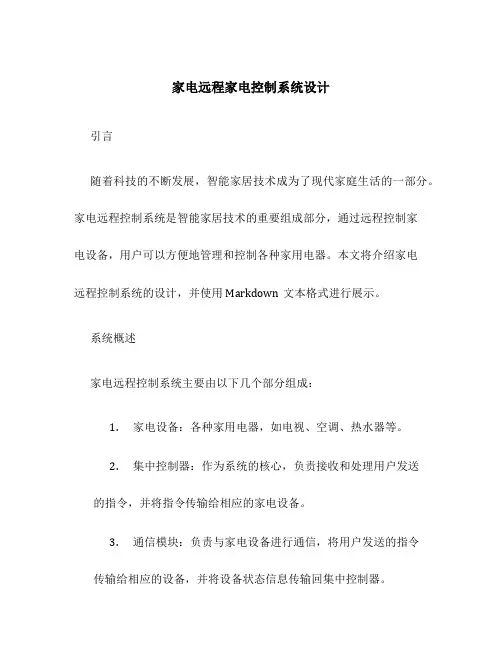 家电远程家电控制系统设计

引言

随着科技的不断发展，智能家居技术成为了现代家庭生活的一部分。家电远程控制系统是智能家居技术的重要组成部分，通过远程控制家电设备，用户可以方便地管理和控制各种家用电器。本文将介绍家电远程控制系统的设计，并使用 Markdown 文本格式进行展示。

系统概述

家电远程控制系统主要由以下几个部分组成：

1. 家电设备：各种家用电器，如电视、空调、热水器等。

2. 集中控制器：作为系统的核心，负责接收和处理用户发送的指令，并将指令传输给相应的家电设备。

3. 通信模块：负责与家电设备进行通信，将用户发送的指令传输给相应的设备，并将设备状态信息传输回集中控制器。